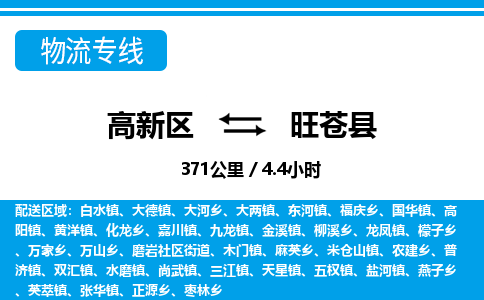 物流专线

高新区 旺苍县

371公里 / 4.4小时

配送区域：白水镇、大德镇、大河乡、大两镇、东河镇、福庆乡、国华镇、高阳镇、黄洋镇、化龙乡、嘉川镇、九龙镇、金溪镇、柳溪乡、龙凤镇、檬子乡、万家乡、万山乡、磨岩社区街道、木门镇、麻英乡、米仓山镇、农建乡、普济镇、双汇镇、水磨镇、尚武镇、三江镇、天星镇、五权镇、盐河镇、燕子乡、英萃镇、张华镇、正源乡、枣林乡